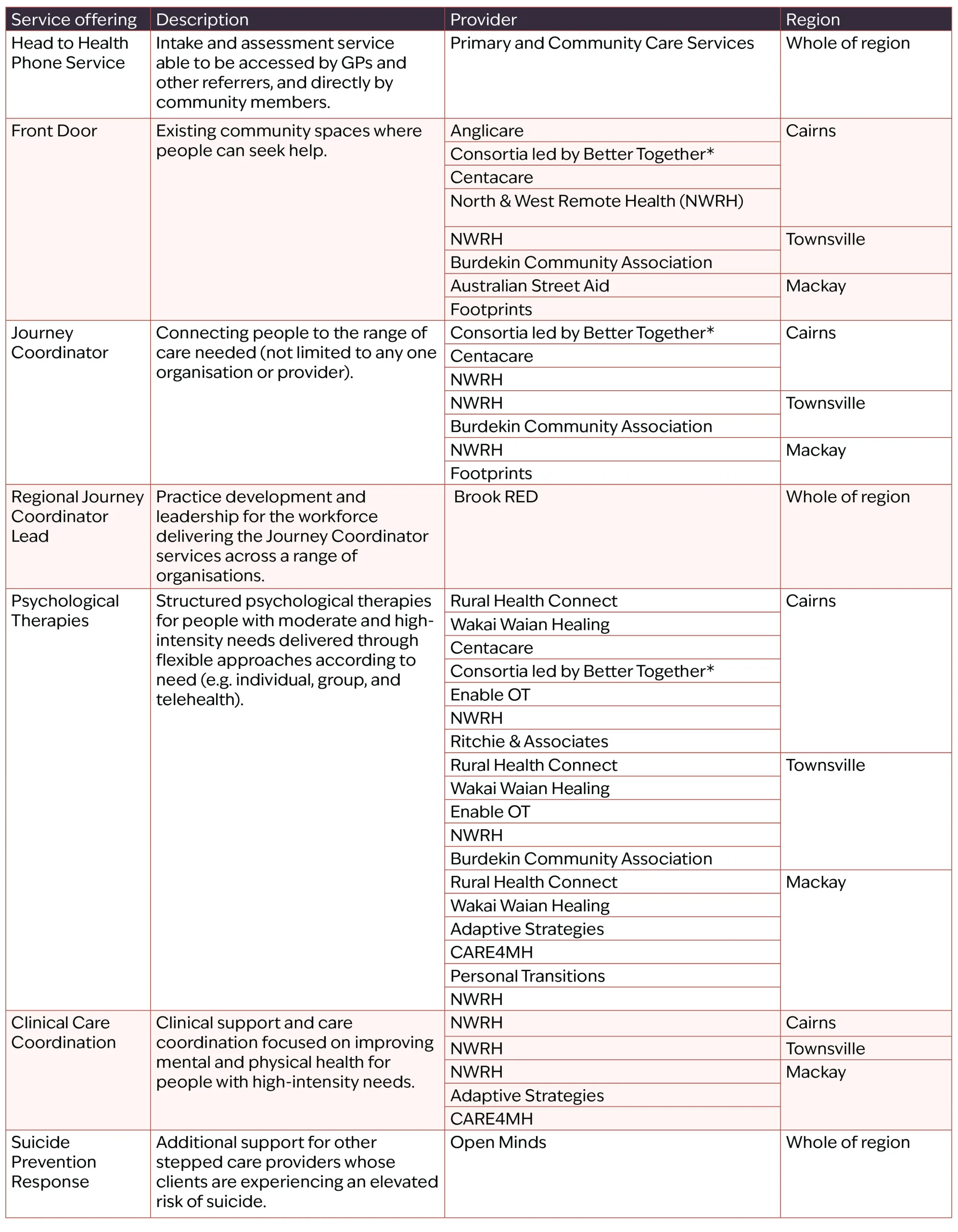 | Service offering | Description | Provider | Region |
|---|---|---|---|
| Head to Health Phone Service | Intake and assessment service able to be accessed by GPs and other referrers, and directly by community members. | Primary and Community Care Services | Whole of region |
| Front Door | Existing community spaces where people can seek help. | Anglicare | Cairns |
| | | Consortia led by Better Together* | |
| | | Centacare | |
| | | North & West Remote Health (NWRH) | |
| | | NWRH | Townsville |
| | | Burdekin Community Association | |
| | | Australian Street Aid | Mackay |
| | | Footprints | |
| Journey Coordinator | Connecting people to the range of care needed (not limited to any one organisation or provider). | Consortia led by Better Together* | Cairns |
| | | Centacare | |
| | | NWRH | |
| | | NWRH | Townsville |
| | | Burdekin Community Association | |
| | | NWRH | Mackay |
| | | Footprints | |
| Regional Journey Coordinator Lead | Practice development and leadership for the workforce delivering the Journey Coordinator services across a range of organisations. | Brook RED | Whole of region |
| Psychological Therapies | Structured psychological therapies for people with moderate and high-intensity needs delivered through flexible approaches according to need (e.g. individual, group, and telehealth). | Rural Health Connect | Cairns |
| | | Wakai Waian Healing | |
| | | Centacare | |
| | | Consortia led by Better Together* | |
| | | Enable OT | |
| | | NWRH | |
| | | Ritchie & Associates | |
| | | Rural Health Connect | Townsville |
| | | Wakai Waian Healing | |
| | | Enable OT | |
| | | NWRH | |
| | | Burdekin Community Association | |
| | | Rural Health Connect | Mackay |
| | | Wakai Waian Healing | |
| | | Adaptive Strategies | |
| | | CARE4MH | |
| | | Personal Transitions | |
| | | NWRH | |
| Clinical Care Coordination | Clinical support and care coordination focused on improving mental and physical health for people with high-intensity needs. | NWRH | Cairns |
| | | NWRH | Townsville |
| | | NWRH | Mackay |
| | | Adaptive Strategies | |
| | | CARE4MH | |
| Suicide Prevention Response | Additional support for other stepped care providers whose clients are experiencing an elevated risk of suicide. | Open Minds | Whole of region |